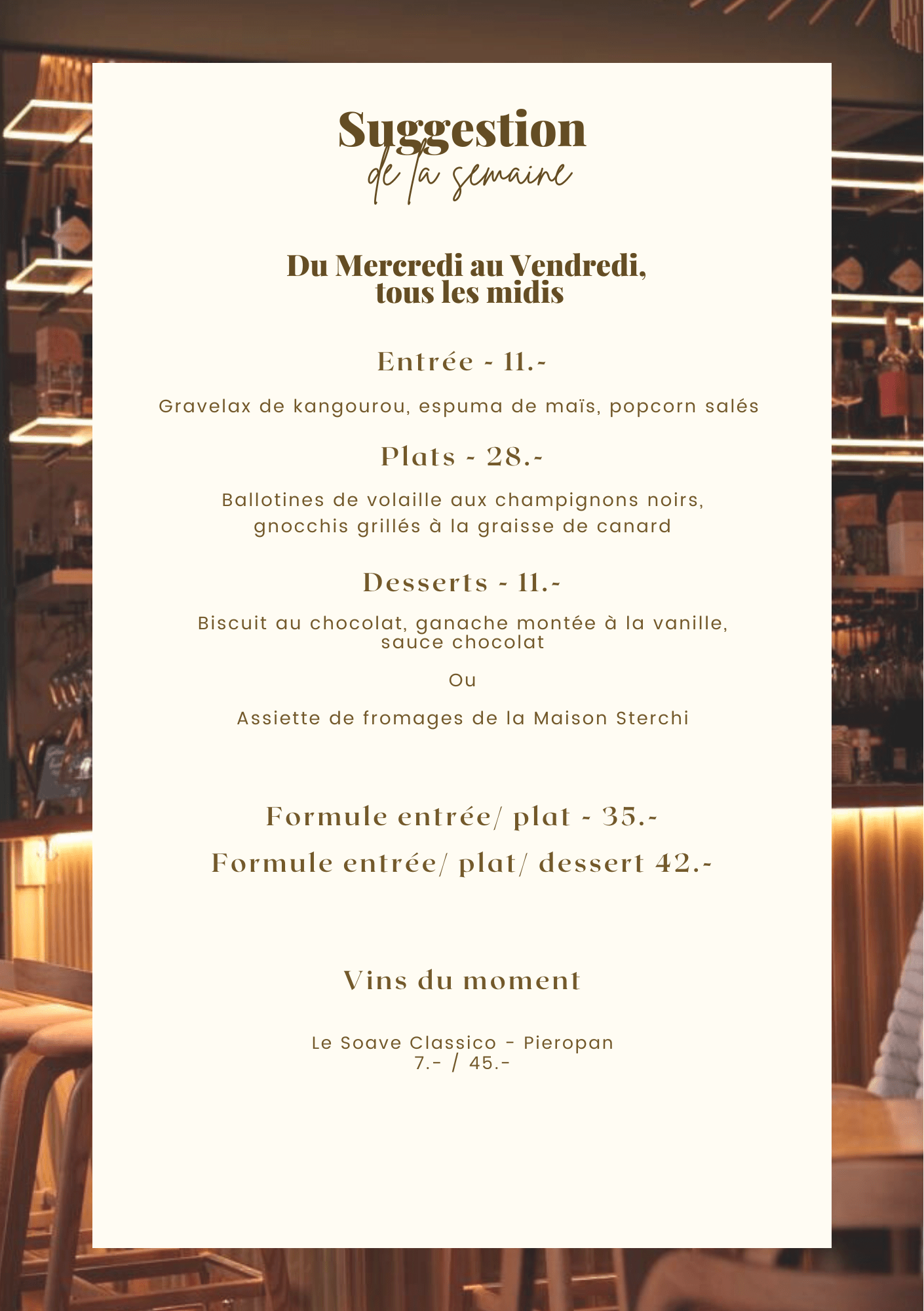 Suggestion
de la semaine

Du Mercredi au Vendredi,
tous les midis

Entrée - 11.-

Gravelax de kangourou, espuma de maïs, popcorn salés

Plats - 28.-

Ballotines de volaille aux champignons noirs, gnocchis grillés à la graisse de canard

Desserts - 11.-

Biscuit au chocolat, ganache montée à la vanille, sauce chocolat

Ou

Assiette de fromages de la Maison Sterchi

Formule entrée/ plat - 35.-

Formule entrée/ plat/ dessert 42.-

Vins du moment

Le Soave Classico - Pieropan
7.- / 45.-